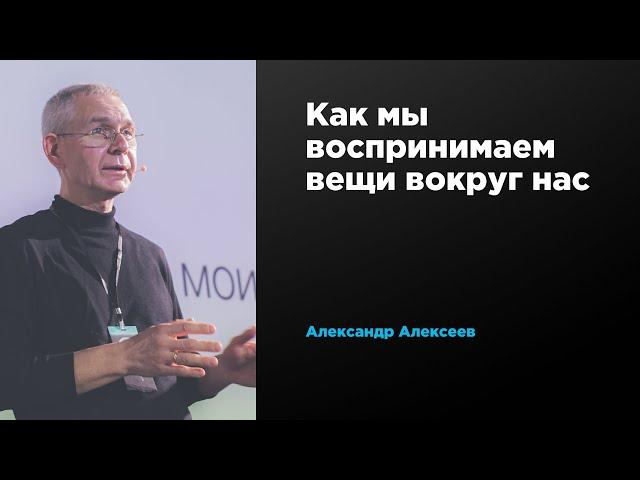 МОИ

Как мы воспринимаем вещи вокруг нас

Александр Алексеев